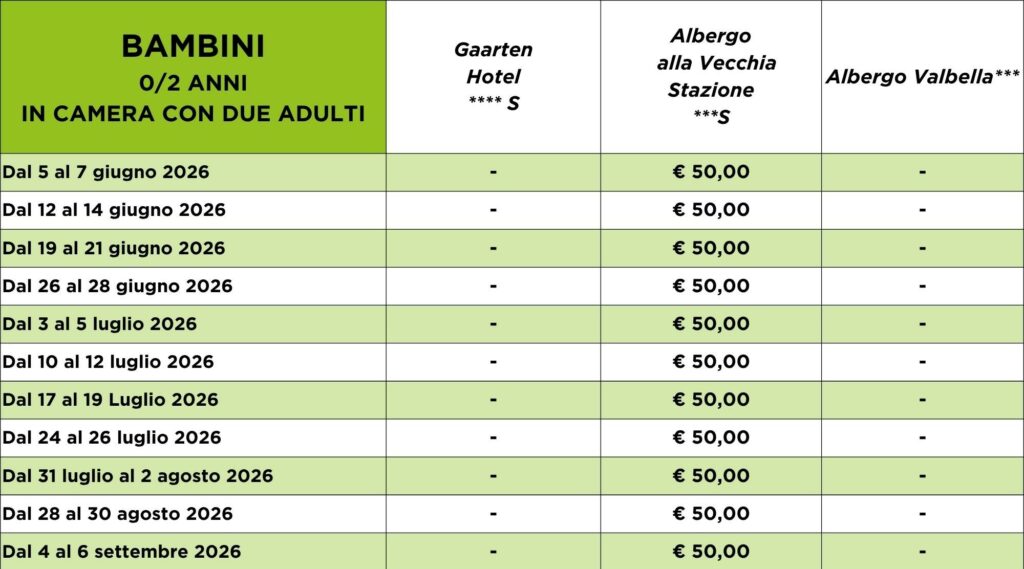 | BAMBINI 0/2 ANNI IN CAMERA CON DUE ADULTI | Gaarten Hotel **** S | Albergo alla Vecchia Stazione ***S | Albergo Valbella*** |
|---|---|---|---|
| Dal 5 al 7 giugno 2026 | - | € 50,00 | - |
| Dal 12 al 14 giugno 2026 | - | € 50,00 | - |
| Dal 19 al 21 giugno 2026 | - | € 50,00 | - |
| Dal 26 al 28 giugno 2026 | - | € 50,00 | - |
| Dal 3 al 5 luglio 2026 | - | € 50,00 | - |
| Dal 10 al 12 luglio 2026 | - | € 50,00 | - |
| Dal 17 al 19 Luglio 2026 | - | € 50,00 | - |
| Dal 24 al 26 luglio 2026 | - | € 50,00 | - |
| Dal 31 luglio al 2 agosto 2026 | - | € 50,00 | - |
| Dal 28 al 30 agosto 2026 | - | € 50,00 | - |
| Dal 4 al 6 settembre 2026 | - | € 50,00 | - |